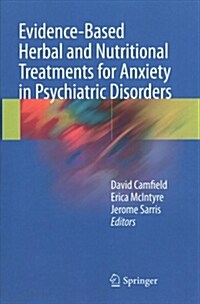 Evidence-Based Herbal and Nutritional Treatments for Anxiety in Psychiatric Disorders

David Camfield
Erica McIntyre
Jerome Sarris
Editors

Springer